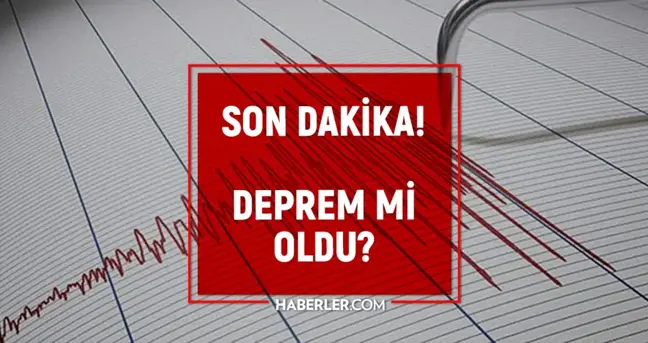 SON DAKİKA!

DEPREM Mİ OLDU?

HABERLER.COM